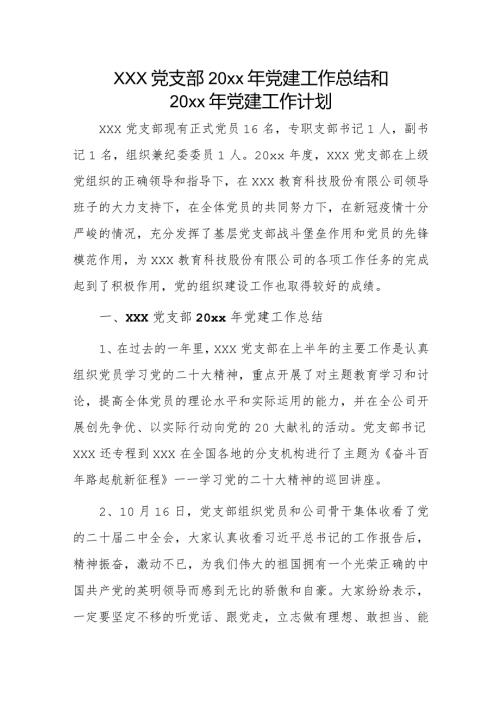 XXX 党支部 20xx 年党建工作总结和
20xx 年党建工作计划

XXX 党支部现有正式党员 16 名，专职支部书记 1 人，副书记 1 名，组织兼纪委委员 1 人。20xx 年度，XXX 党支部在上级党组织的正确领导和指导下，在 XXX 教育科技股份有限公司领导班子的大力支持下，在全体党员的共同努力下，在新冠疫情十分严峻的情况，充分发挥了基层党支部战斗堡垒作用和党员的先锋模范作用，为 XXX 教育科技股份有限公司的各项工作任务的完成起到了积极作用，党的组织建设工作也取得较好的成绩。

一、XXX 党支部 20xx 年党建工作总结

1、在过去的一年里，XXX 党支部在上半年的主要工作是认真组织党员学习党的二十大精神，重点开展了对主题教育学习和讨论，提高全体党员的理论水平和实际运用的能力，并在全公司开展创先争优、以实际行动向党的 20 大献礼的活动。党支部书记 XXX 还专程到 XXX 在全国各地的分支机构进行了主题为《奋斗百年路起航新征程》——学习党的二十大精神的巡回讲座。

2、10 月 16 日，党支部组织党员和公司骨干集体收看了党的二十届二中全会，大家认真收看习近平总书记的工作报告后，精神振奋，激动不已，为我们伟大的祖国拥有一个光荣正确的中国共产党的英明领导而感到无比的骄傲和自豪。大家纷纷表示，一定要坚定不移的听党话、跟党走，立志做有理想、敢担当、能